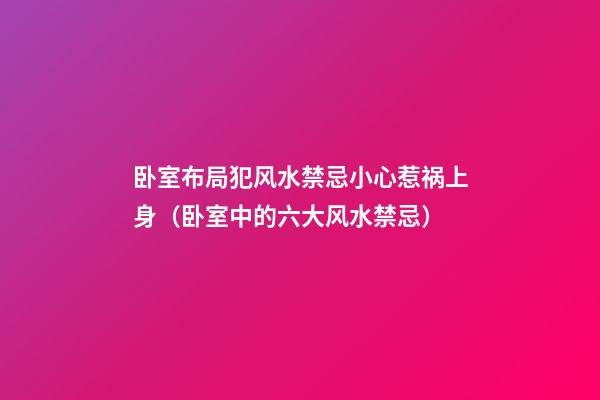 卧室布局犯风水禁忌小心惹祸上身（卧室中的六大风水禁忌）